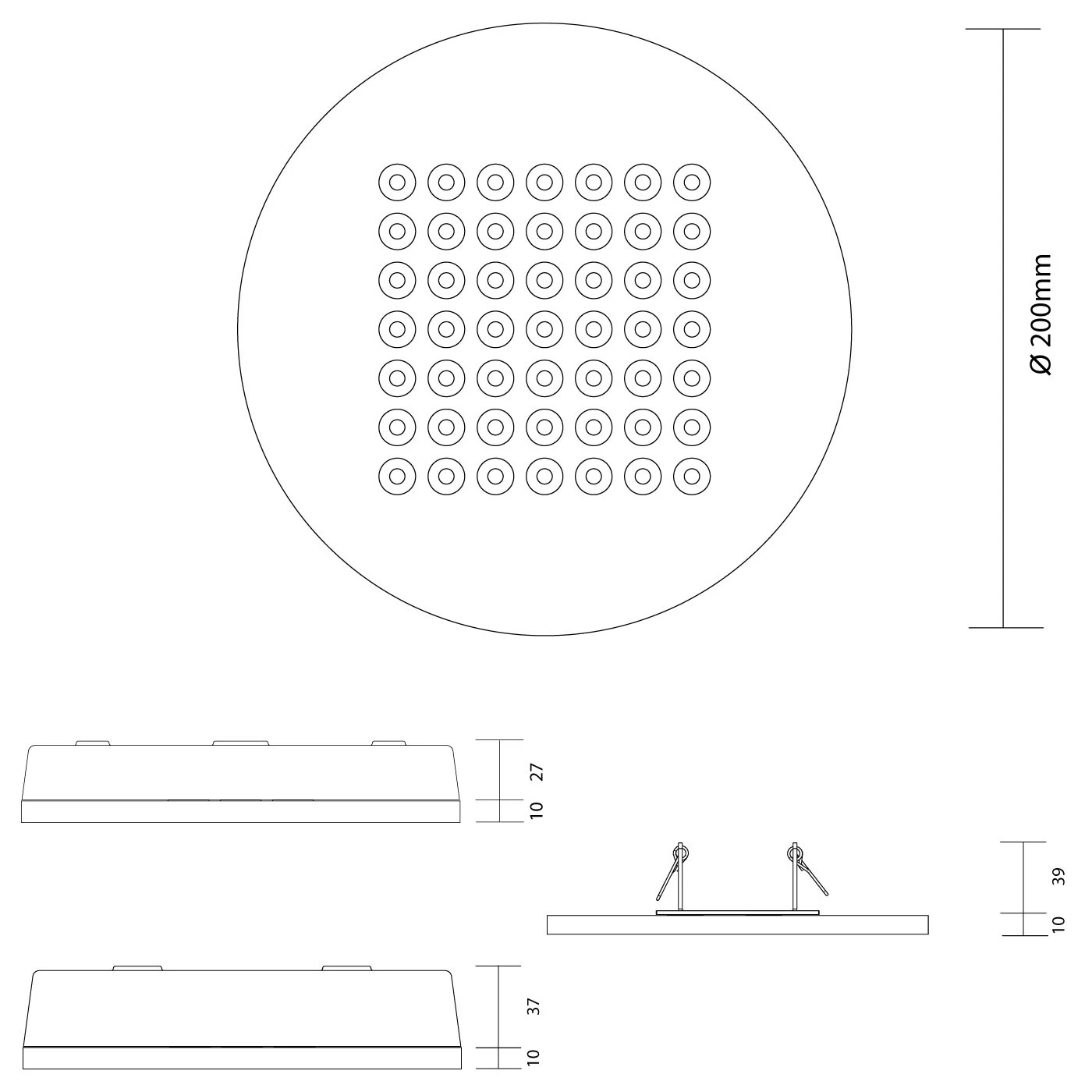 Ø 200mm

27

10

39

10

37

10